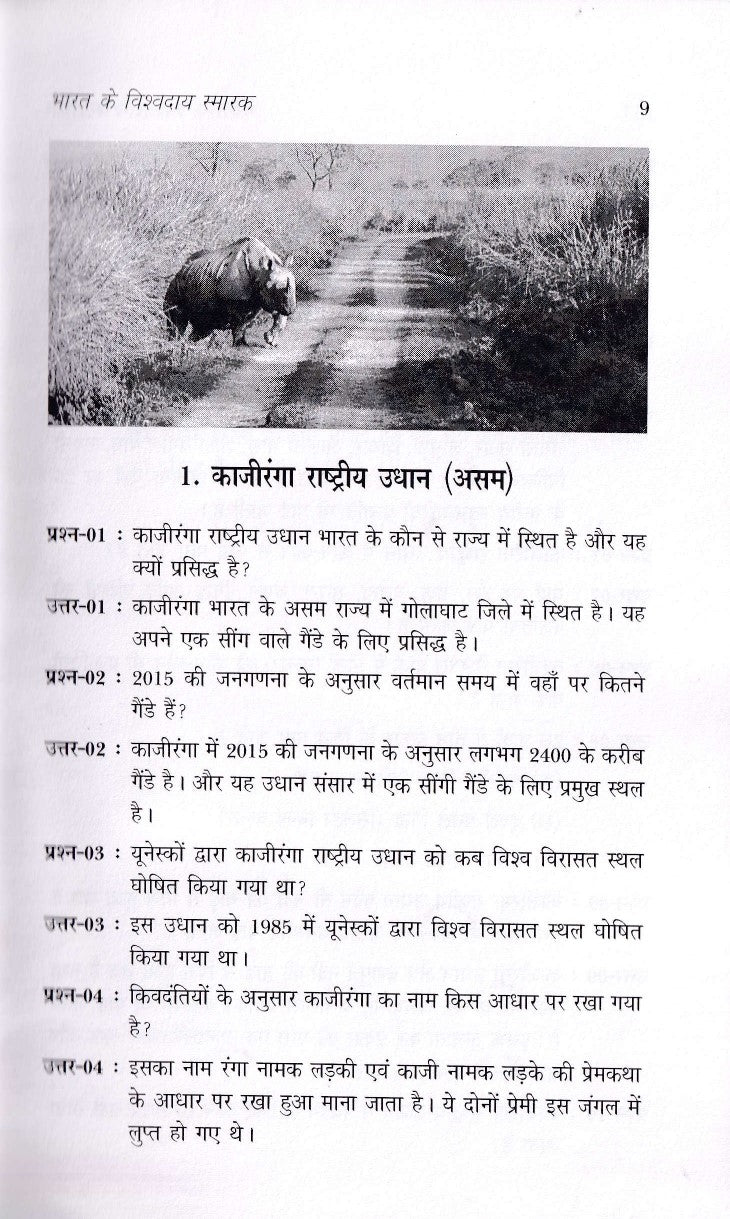 भारत के विश्वदाय स्मारक

9

1. काजीरंगा राष्ट्रीय उधान (असम)

प्रश्न-01 : काजीरंगा राष्ट्रीय उधान भारत के कौन से राज्य में स्थित है और यह क्यों प्रसिद्ध है?

उत्तर-01 : काजीरंगा भारत के असम राज्य में गोलाघाट जिले में स्थित है। यह अपने एक सींग वाले गैंडे के लिए प्रसिद्ध है।

प्रश्न-02 : 2015 की जनगणना के अनुसार वर्तमान समय में वहाँ पर कितने गैंडे हैं?

उत्तर-02 : काजीरंगा में 2015 की जनगणना के अनुसार लगभग 2400 के करीब गैंडे है। और यह उधान संसार में एक सींगी गैंडे के लिए प्रमुख स्थल है।

प्रश्न-03 : यूनेस्कों द्वारा काजीरंगा राष्ट्रीय उधान को कब विश्व विरासत स्थल घोषित किया गया था?

उत्तर-03 : इस उधान को 1985 में यूनेस्कों द्वारा विश्व विरासत स्थल घोषित किया गया था।

प्रश्न-04 : किवदंतियों के अनुसार काजीरंगा का नाम किस आधार पर रखा गया है?

उत्तर-04 : इसका नाम रंगा नामक लड़की एवं काजी नामक लड़के की प्रेमकथा के आधार पर रखा हुआ माना जाता है। ये दोनों प्रेमी इस जंगल में लुप्त हो गए थे।